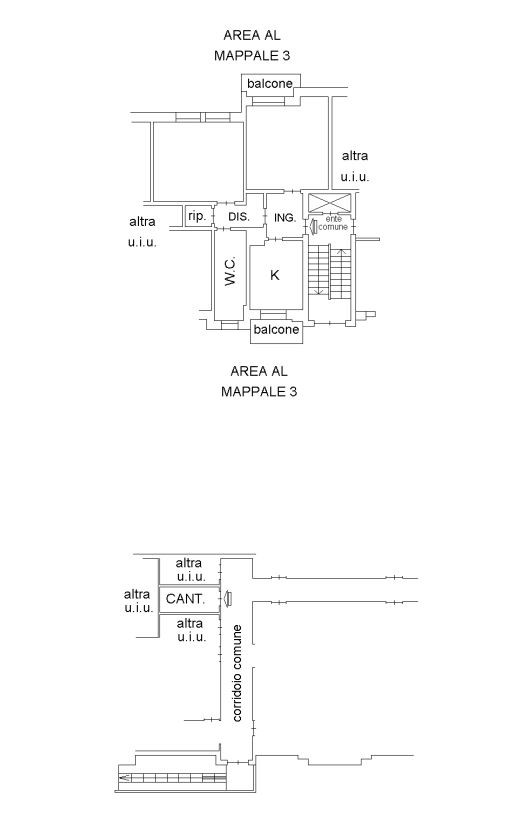 AREA AL
MAPPALE 3

balcone

altra
u.i.u.

altra
u.i.u.

rip.

DIS.

ING.

ente
comune

W.C.

K

balcone

AREA AL
MAPPALE 3

altra
u.i.u.

altra
u.i.u.

CANT.

altra
u.i.u.

corridoio comune